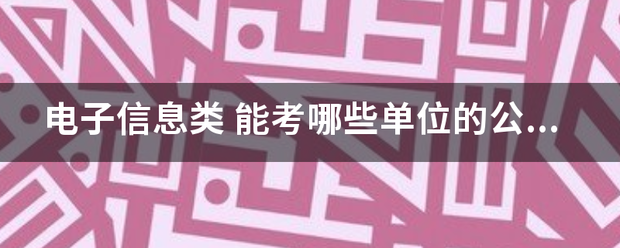 电子信息类 能考哪些单位的公...